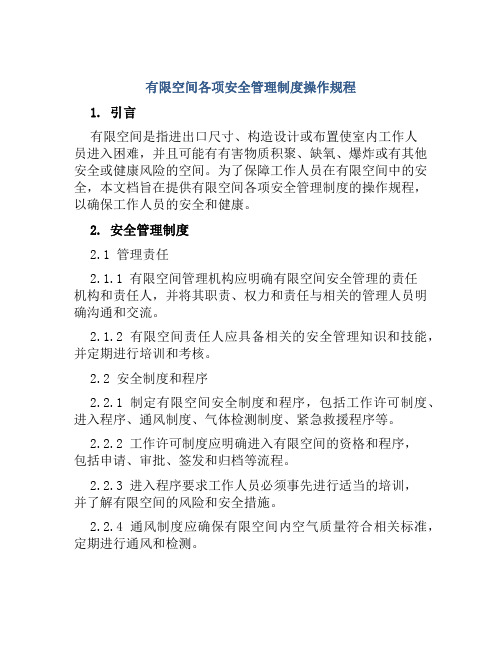 有限空间各项安全管理制度操作规程

1. 引言

有限空间是指进出口尺寸、构造设计或布置使室内工作人员进入困难，并且可能有有害物质积聚、缺氧、爆炸或有其他安全或健康风险的空间。为了保障工作人员在有限空间中的安全，本文档旨在提供有限空间各项安全管理制度的操作规程，以确保工作人员的安全和健康。

2. 安全管理制度

2.1 管理责任

2.1.1 有限空间管理机构应明确有限空间安全管理的责任机构和责任人，并将其职责、权力和责任与相关的管理人员明确沟通和交流。

2.1.2 有限空间责任人应具备相关的安全管理知识和技能，并定期进行培训和考核。

2.2 安全制度和程序

2.2.1 制定有限空间安全制度和程序，包括工作许可制度、进入程序、通风制度、气体检测制度、紧急救援程序等。

2.2.2 工作许可制度应明确进入有限空间的资格和程序，包括申请、审批、签发和归档等流程。

2.2.3 进入程序要求工作人员必须事先进行适当的培训，并了解有限空间的风险和安全措施。

2.2.4 通风制度应确保有限空间内空气质量符合相关标准，定期进行通风和检测。